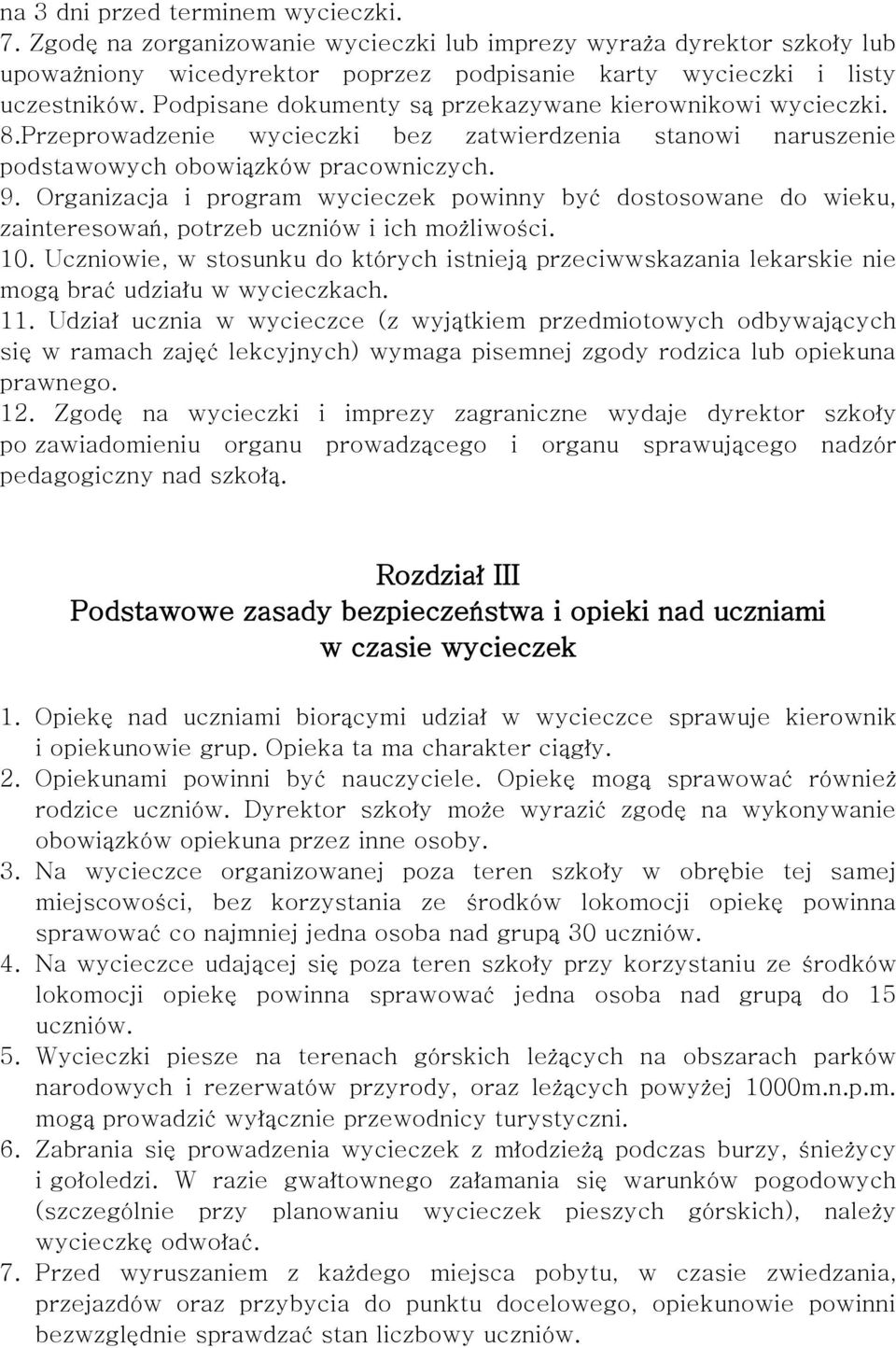 na 3 dni przed terminem wycieczki.
7. Zgodę na zorganizowanie wycieczki lub imprezy wyraża dyrektor szkoły lub upoważniony wicedyrektor poprzez podpisanie karty wycieczki i listy uczestników. Podpisane dokumenty są przekazywane kierownikowi wycieczki.
8.Przeprowadzenie wycieczki bez zatwierdzenia stanowi naruszenie podstawowych obowiązków pracowniczych.
9. Organizacja i program wycieczek powinny być dostosowane do wieku, zainteresowań, potrzeb uczniów i ich możliwości.
10. Uczniowie, w stosunku do których istnieją przeciwwskazania lekarskie nie mogą brać udziału w wycieczkach.
11. Udział ucznia w wycieczce (z wyjątkiem przedmiotowych odbywających się w ramach zajęć lekcyjnych) wymaga pisemnej zgody rodzica lub opiekuna prawnego.
12. Zgodę na wycieczki i imprezy zagraniczne wydaje dyrektor szkoły po zawiadomieniu organu prowadzącego i organu sprawującego nadzór pedagogiczny nad szkołą.

Rozdział III
Podstawowe zasady bezpieczeństwa i opieki nad uczniami w czasie wycieczek

1. Opiekę nad uczniami biorącymi udział w wycieczce sprawuje kierownik i opiekunowie grup. Opieka ta ma charakter ciągły.
2. Opiekunami powinni być nauczyciele. Opiekę mogą sprawować również rodzice uczniów. Dyrektor szkoły może wyrazić zgodę na wykonywanie obowiązków opiekuna przez inne osoby.
3. Na wycieczce organizowanej poza teren szkoły w obrębie tej samej miejscowości, bez korzystania ze środków lokomocji opiekę powinna sprawować co najmniej jedna osoba nad grupą 30 uczniów.
4. Na wycieczce udającej się poza teren szkoły przy korzystaniu ze środków lokomocji opiekę powinna sprawować jedna osoba nad grupą do 15 uczniów.
5. Wycieczki piesze na terenach górskich leżących na obszarach parków narodowych i rezerwatów przyrody, oraz leżących powyżej 1000m.n.p.m. mogą prowadzić wyłącznie przewodnicy turystyczni.
6. Zabrania się prowadzenia wycieczek z młodzieżą podczas burzy, śnieżycy i gołoledzi. W razie gwałtownego załamania się warunków pogodowych (szczególnie przy planowaniu wycieczek pieszych górskich), należy wycieczkę odwołać.
7. Przed wyruszaniem z każdego miejsca pobytu, w czasie zwiedzania, przejazdów oraz przybycia do punktu docelowego, opiekunowie powinni bezwzględnie sprawdzać stan liczbowy uczniów.